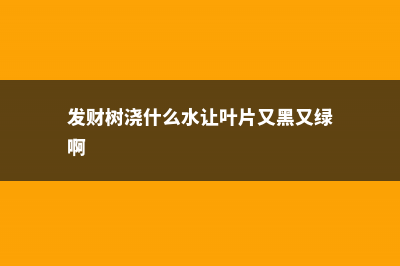 发财树浇什么水让叶片又黑又绿啊